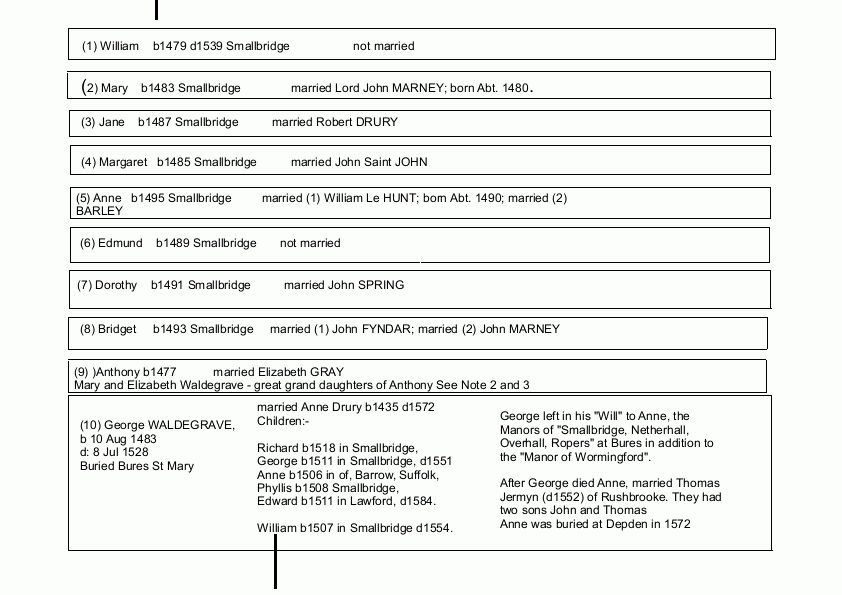 (1) William b1479 d1539 Smallbridge not married

(2) Mary b1483 Smallbridge married Lord John MARNEY; born Abt. 1480.

(3) Jane b1487 Smallbridge married Robert DRURY

(4) Margaret b1485 Smallbridge married John Saint JOHN

(5) Anne b1495 Smallbridge married (1) William Le HUNT; born Abt. 1490; married (2) BARLEY

(6) Edmund b1489 Smallbridge not married

(7) Dorothy b1491 Smallbridge married John SPRING

(8) Bridget b1493 Smallbridge married (1) John FYNDAR; married (2) John MARNEY

(9) )Anthony b1477 married Elizabeth GRAY
Mary and Elizabeth Waldegrave - great grand daughters of Anthony See Note 2 and 3

(10) George WALDEGRAVE,
b 10 Aug 1483
d: 8 Jul 1528
Buried Bures St Mary

married Anne Drury b1435 d1572
Children:-

Richard b1518 in Smallbridge,
George b1511 in Smallbridge, d1551
Anne b1506 in of, Barrow, Suffolk,
Phyllis b1508 Smallbridge,
Edward b1511 in Lawford, d1584.

William b1507 in Smallbridge d1554.

George left in his "Will" to Anne, the Manors of "Smallbridge, Netherhall, Overhall, Ropers" at Bures in addition to the "Manor of Wormingford".

After George died Anne, married Thomas Jermyn (d1552) of Rushbrooke. They had two sons John and Thomas
Anne was buried at Depden in 1572